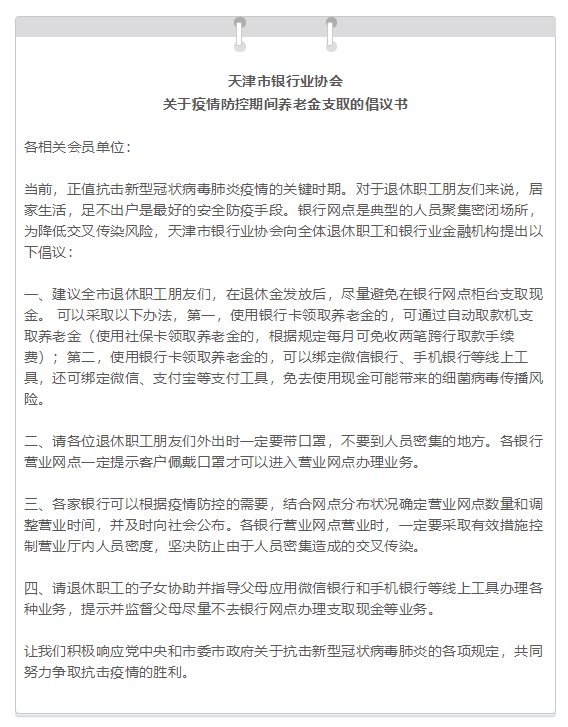 天津市银行业协会
关于疫情防控期间养老金支取的倡议书

各相关会员单位：

当前，正值抗击新型冠状病毒肺炎疫情的关键时期。对于退休职工朋友们来说，居家生活，足不出户是最好的安全防疫手段。银行网点是典型的人员聚集密闭场所，为降低交叉传染风险，天津市银行业协会向全体退休职工和银行业金融机构提出以下倡议：

一、建议全市退休职工朋友们，在退休金发放后，尽量避免在银行网点柜台支取现金。 可以采取以下办法，第一，使用银行卡领取养老金的，可通过自动取款机支取养老金（使用社保卡领取养老金的，根据规定每月可免收两笔跨行取款手续费）；第二，使用银行卡领取养老金的，可以绑定微信银行、手机银行等线上工具，还可绑定微信、支付宝等支付工具，免去使用现金可能带来的细菌病毒传播风险。

二、请各位退休职工朋友们外出时一定要带口罩，不要到人员密集的地方。各银行营业网点一定提示客户佩戴口罩才可以进入营业网点办理业务。

三、各家银行可以根据疫情防控的需要，结合网点分布状况确定营业网点数量和调整营业时间，并及时向社会公布。各银行营业网点营业时，一定要采取有效措施控制营业厅内人员密度，坚决防止由于人员密集造成的交叉传染。

四、请退休职工的子女协助并指导父母应用微信银行和手机银行等线上工具办理各种业务，提示并监督父母尽量不去银行网点办理支取现金等业务。

让我们积极响应党中央和市委市政府关于抗击新型冠状病毒肺炎的各项规定，共同努力争取抗击疫情的胜利。